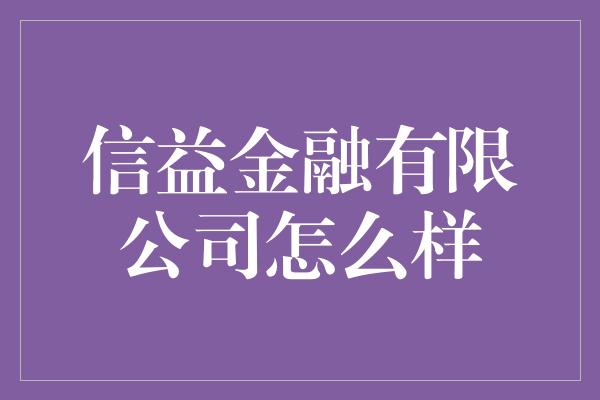 信益金融有限公司怎么样